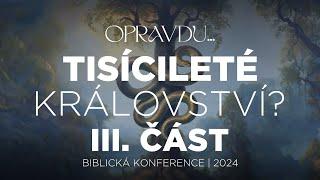 OPRAVDU...
TISÍCILETÉ
KRÁLOVSTVÍ?
III. ČÁST
BIBLICKÁ KONFERENCE | 2024